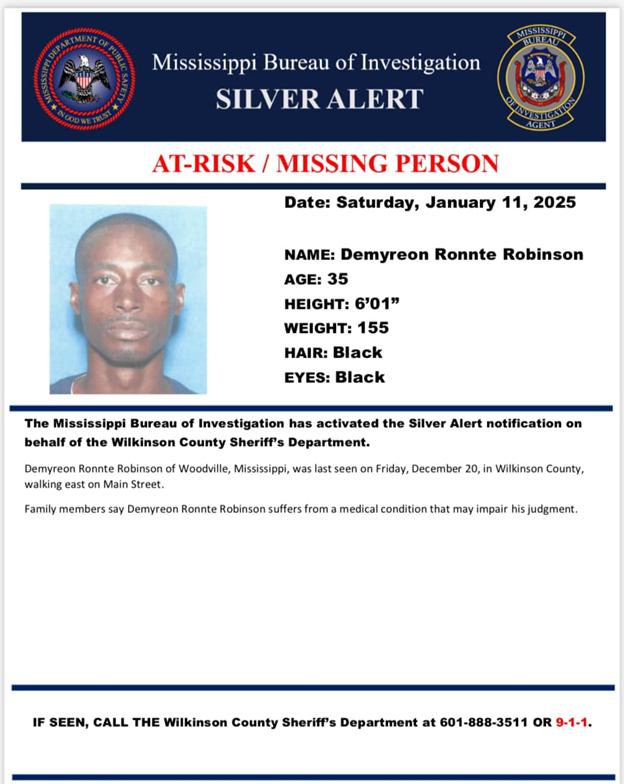 MISSISSIPPI DEPARTMENT OF PUBLIC SAFETY
IN GOD WE TRUST

Mississippi Bureau of Investigation
SILVER ALERT

MISSISSIPPI BUREAU OF INVESTIGATION AGENT

AT-RISK / MISSING PERSON

Date: Saturday, January 11, 2025

NAME: Demyreon Ronnte Robinson
AGE: 35
HEIGHT: 6'01"
WEIGHT: 155
HAIR: Black
EYES: Black

The Mississippi Bureau of Investigation has activated the Silver Alert notification on behalf of the Wilkinson County Sheriff's Department.

Demyreon Ronnte Robinson of Woodville, Mississippi, was last seen on Friday, December 20, in Wilkinson County, walking east on Main Street.

Family members say Demyreon Ronnte Robinson suffers from a medical condition that may impair his judgment.

IF SEEN, CALL THE Wilkinson County Sheriff's Department at 601-888-3511 OR 9-1-1.